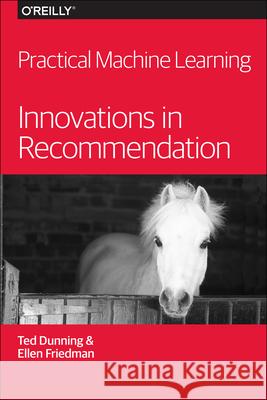 O'REILLY®

Practical Machine Learning

Innovations in Recommendation

Ted Dunning & Ellen Friedman

Kraina Książek